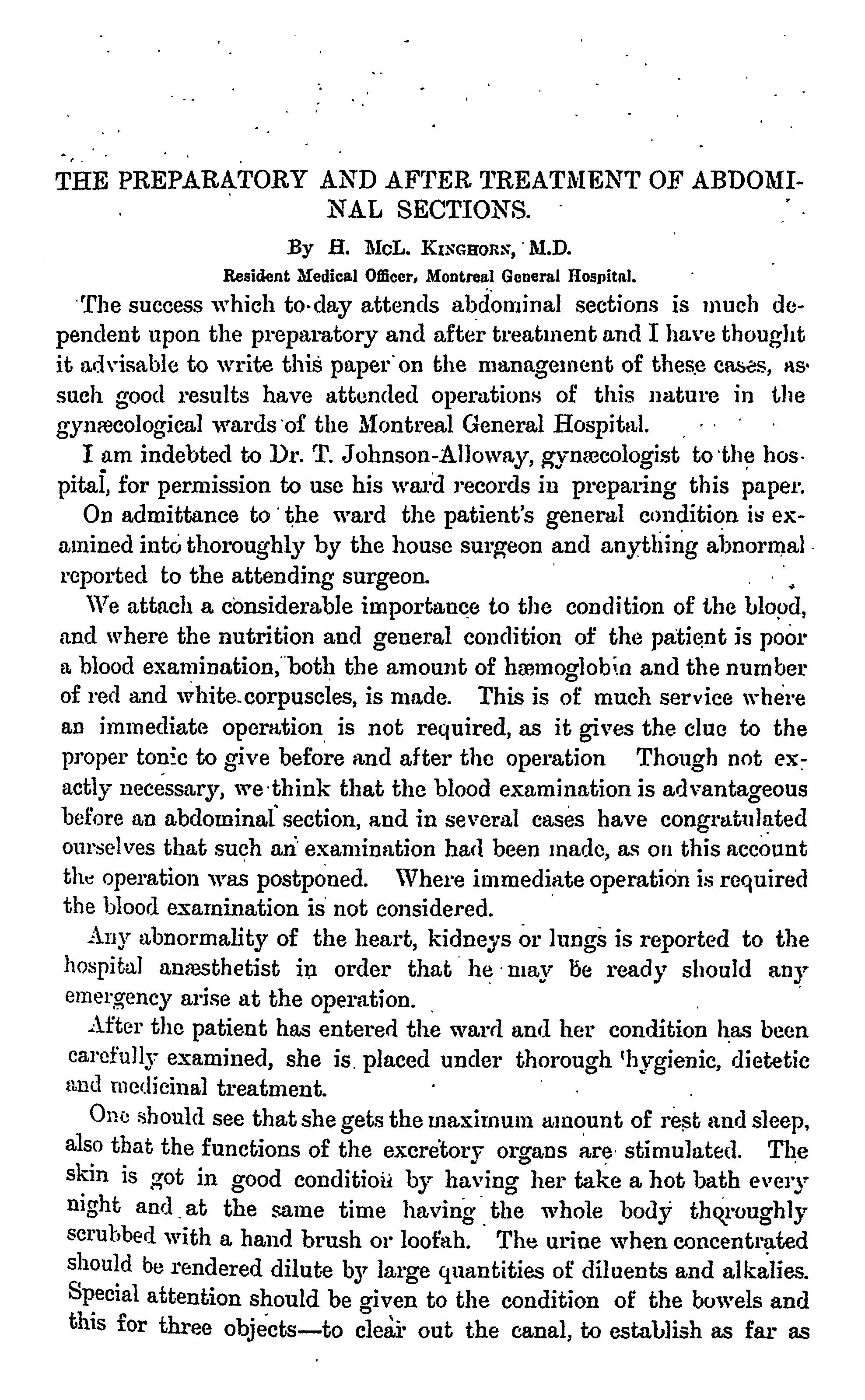 THE PREPARATORY AND AFTER TREATMENT OF ABDOMINAL SECTIONS.

By H. McL. Kinghorn, M.D.

Resident Medical Officer, Montreal General Hospital.

The success which to-day attends abdominal sections is much dependent upon the preparatory and after treatment and I have thought it advisable to write this paper on the management of these cases, as such good results have attended operations of this nature in the gynæcological wards of the Montreal General Hospital.

I am indebted to Dr. T. Johnson-Alloway, gynæcologist to the hospital, for permission to use his ward records in preparing this paper.

On admittance to the ward the patient's general condition is examined into thoroughly by the house surgeon and anything abnormal reported to the attending surgeon.

We attach a considerable importance to the condition of the blood, and where the nutrition and general condition of the patient is poor a blood examination, both the amount of hæmoglobin and the number of red and white corpuscles, is made. This is of much service where an immediate operation is not required, as it gives the clue to the proper tonic to give before and after the operation Though not exactly necessary, we think that the blood examination is advantageous before an abdominal section, and in several cases have congratulated ourselves that such an examination had been made, as on this account the operation was postponed. Where immediate operation is required the blood examination is not considered.

Any abnormality of the heart, kidneys or lungs is reported to the hospital anæsthetist in order that he may be ready should any emergency arise at the operation.

After the patient has entered the ward and her condition has been carefully examined, she is placed under thorough hygienic, dietetic and medicinal treatment.

One should see that she gets the maximum amount of rest and sleep, also that the functions of the excretory organs are stimulated. The skin is got in good condition by having her take a hot bath every night and at the same time having the whole body thoroughly scrubbed with a hand brush or loofah. The urine when concentrated should be rendered dilute by large quantities of diluents and alkalies. Special attention should be given to the condition of the bowels and this for three objects—to clear out the canal, to establish as far as